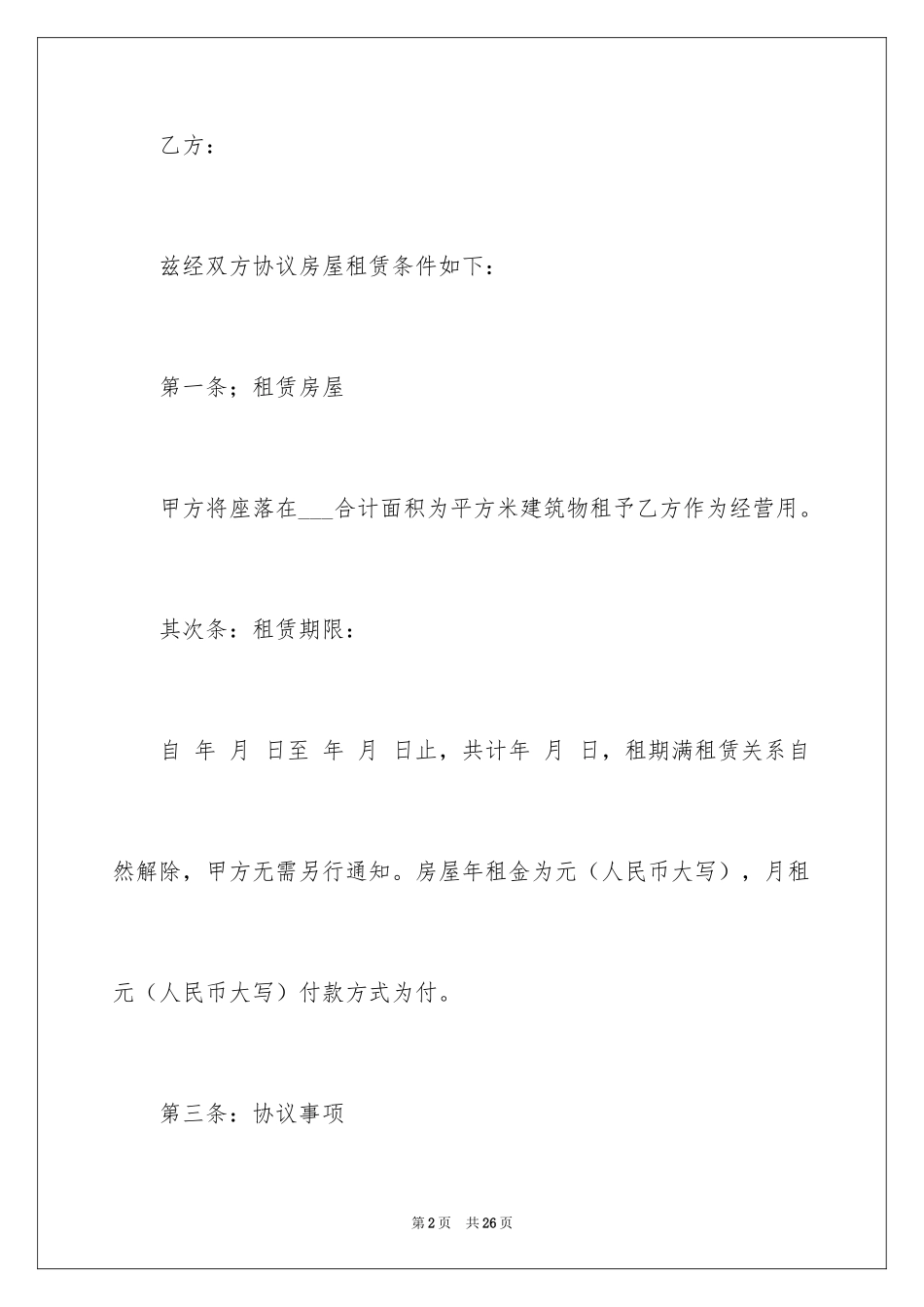 乙方：

兹经双方协议房屋租赁条件如下：

第一条；租赁房屋

甲方将座落在___合计面积为平方米建筑物租予乙方作为经营用。

其次条：租赁期限：

自 年 月 日至 年 月 日止，共计年 月 日，租期满租赁关系自然解除，甲方无需另行通知。房屋年租金为元（人民币大写），月租元（人民币大写）付款方式为付。

第三条：协议事项

第2页 共26页